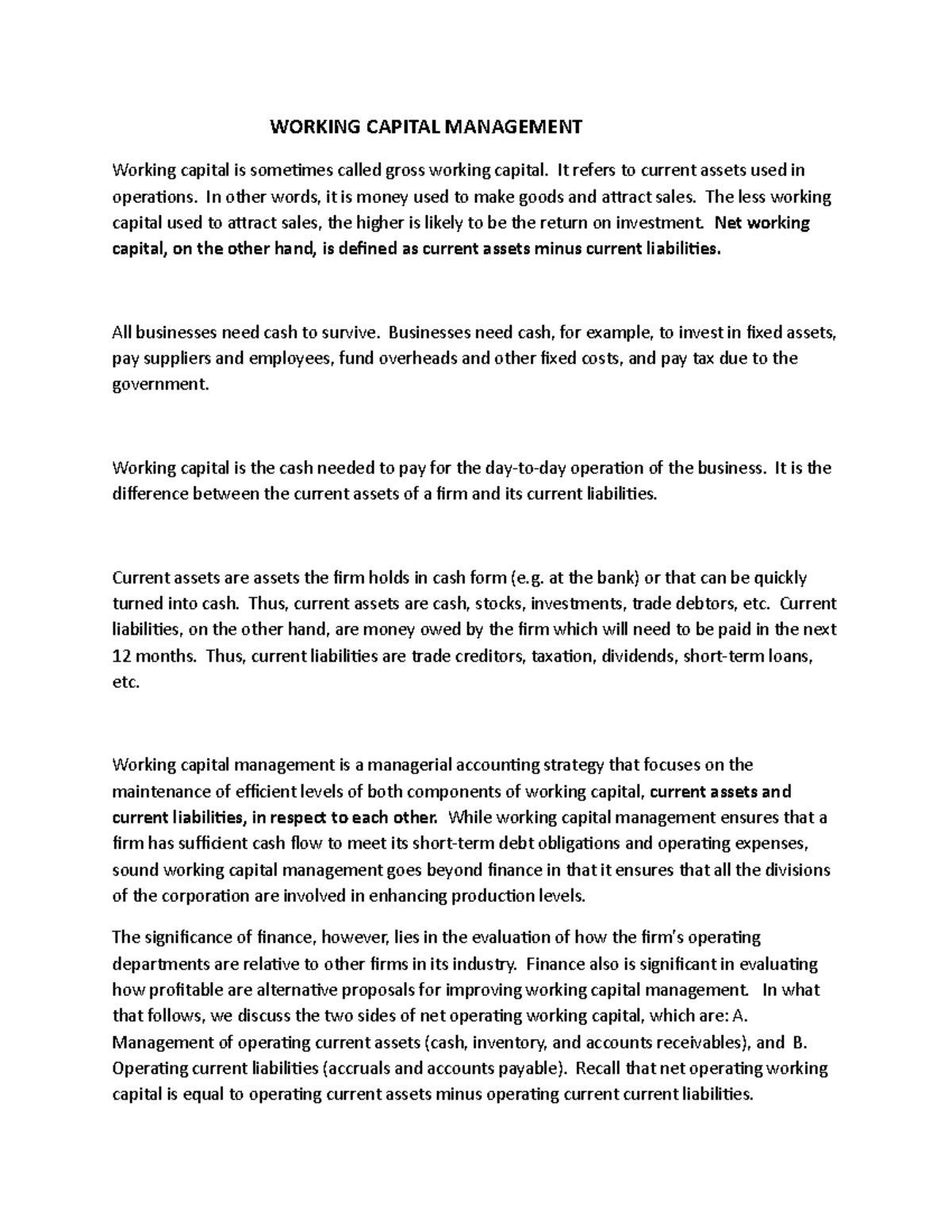 WORKING CAPITAL MANAGEMENT

Working capital is sometimes called gross working capital. It refers to current assets used in operations. In other words, it is money used to make goods and attract sales. The less working capital used to attract sales, the higher is likely to be the return on investment. Net working capital, on the other hand, is defined as current assets minus current liabilities.

All businesses need cash to survive. Businesses need cash, for example, to invest in fixed assets, pay suppliers and employees, fund overheads and other fixed costs, and pay tax due to the government.

Working capital is the cash needed to pay for the day-to-day operation of the business. It is the difference between the current assets of a firm and its current liabilities.

Current assets are assets the firm holds in cash form (e.g. at the bank) or that can be quickly turned into cash. Thus, current assets are cash, stocks, investments, trade debtors, etc. Current liabilities, on the other hand, are money owed by the firm which will need to be paid in the next 12 months. Thus, current liabilities are trade creditors, taxation, dividends, short-term loans, etc.

Working capital management is a managerial accounting strategy that focuses on the maintenance of efficient levels of both components of working capital, current assets and current liabilities, in respect to each other. While working capital management ensures that a firm has sufficient cash flow to meet its short-term debt obligations and operating expenses, sound working capital management goes beyond finance in that it ensures that all the divisions of the corporation are involved in enhancing production levels.

The significance of finance, however, lies in the evaluation of how the firm's operating departments are relative to other firms in its industry. Finance also is significant in evaluating how profitable are alternative proposals for improving working capital management. In what that follows, we discuss the two sides of net operating working capital, which are: A. Management of operating current assets (cash, inventory, and accounts receivables), and B. Operating current liabilities (accruals and accounts payable). Recall that net operating working capital is equal to operating current assets minus operating current current liabilities.